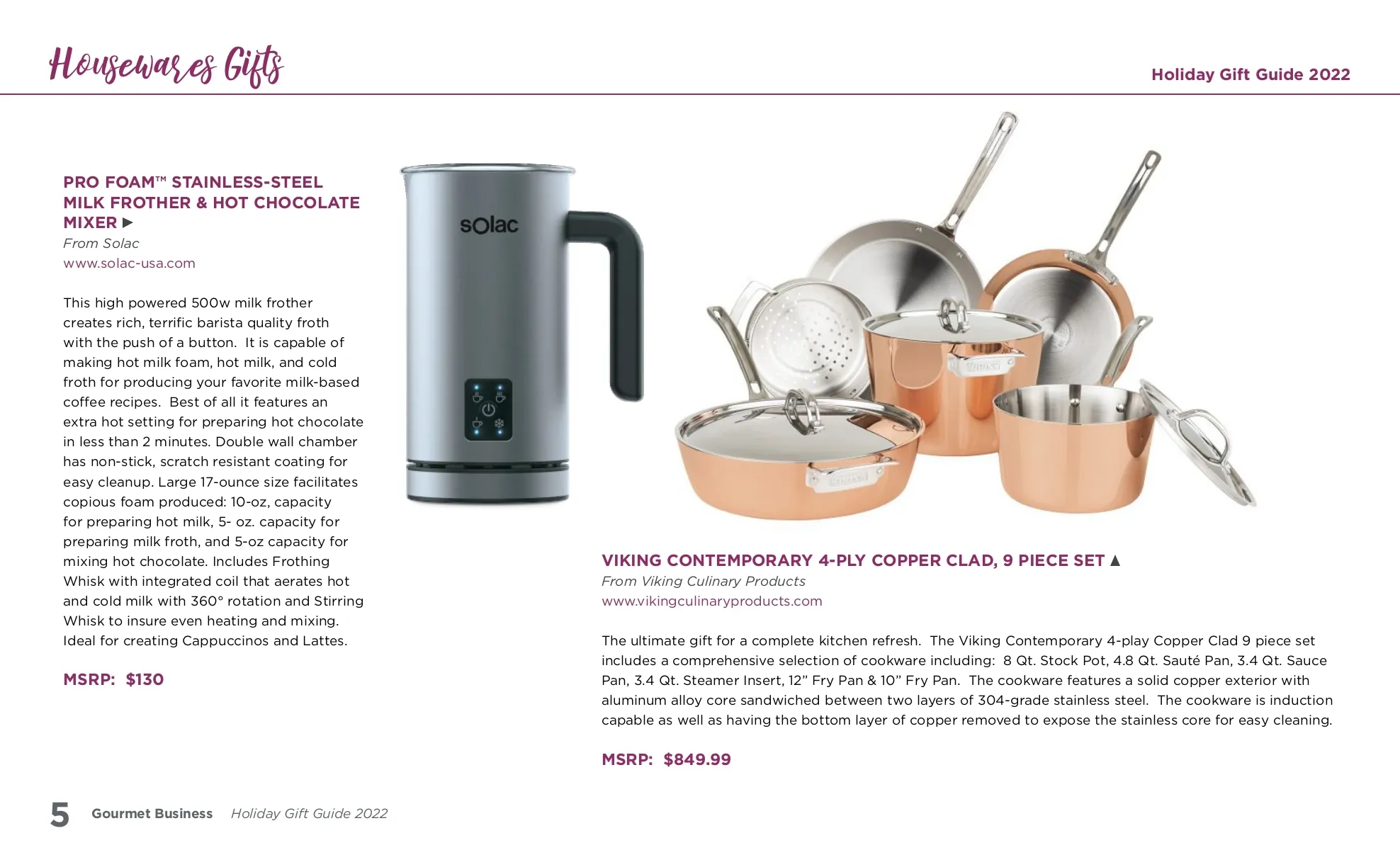 Housewares Gifts

Holiday Gift Guide 2022

PRO FOAM™ STAINLESS-STEEL MILK FROTHER & HOT CHOCOLATE MIXER ▶
From Solac
www.solac-usa.com

This high powered 500w milk frother creates rich, terrific barista quality froth with the push of a button. It is capable of making hot milk foam, hot milk, and cold froth for producing your favorite milk-based coffee recipes. Best of all it features an extra hot setting for preparing hot chocolate in less than 2 minutes. Double wall chamber has non-stick, scratch resistant coating for easy cleanup. Large 17-ounce size facilitates copious foam produced: 10-oz, capacity for preparing hot milk, 5- oz. capacity for preparing milk froth, and 5-oz capacity for mixing hot chocolate. Includes Frothing Whisk with integrated coil that aerates hot and cold milk with 360° rotation and Stirring Whisk to insure even heating and mixing. Ideal for creating Cappuccinos and Lattes.

MSRP: $130

sOlac

VIKING CONTEMPORARY 4-PLY COPPER CLAD, 9 PIECE SET ▲
From Viking Culinary Products
www.vikingculinaryproducts.com

The ultimate gift for a complete kitchen refresh. The Viking Contemporary 4-play Copper Clad 9 piece set includes a comprehensive selection of cookware including: 8 Qt. Stock Pot, 4.8 Qt. Sauté Pan, 3.4 Qt. Sauce Pan, 3.4 Qt. Steamer Insert, 12” Fry Pan & 10” Fry Pan. The cookware features a solid copper exterior with aluminum alloy core sandwiched between two layers of 304-grade stainless steel. The cookware is induction capable as well as having the bottom layer of copper removed to expose the stainless core for easy cleaning.

MSRP: $849.99

5 Gourmet Business Holiday Gift Guide 2022